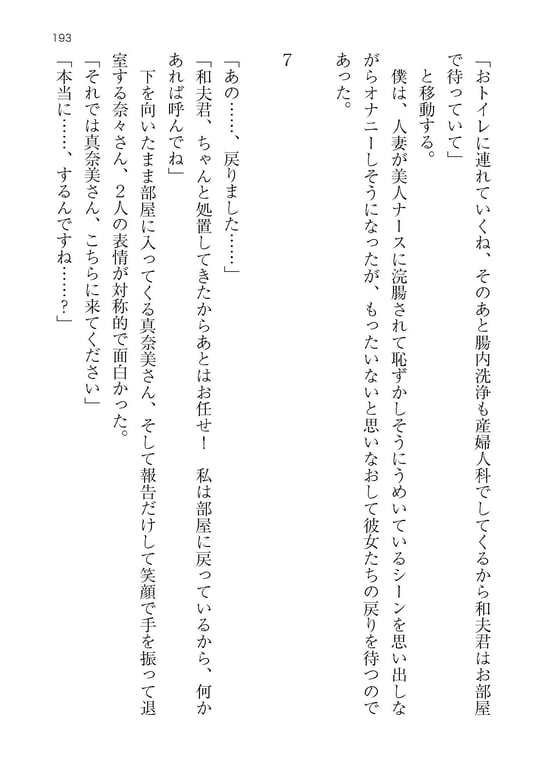 193

「おトイレに連れていくね、そのあと腸内洗浄も産婦人科でしてくるから和夫君はお部屋で待っていて」

と移動する。

僕は、人妻が美人ナースに浣腸されて恥ずかしそうにうめいているシーンを思い出しながらオナニーしそうになったが、もったいないと思いなおして彼女たちの戻りを待つのであった。

7

「あの……、戻りました……」

「和夫君、ちゃんと処置してきたからあとはお任せ！　私は部屋に戻っているから、何かあれば呼んでね」

下を向いたまま部屋に入ってくる真奈美さん、そして報告だけして笑顔で手を振って退室する奈々さん、２人の表情が対称的で面白かった。

「それでは真奈美さん、こちらに来てください」

「本当に……、するんですね……？」